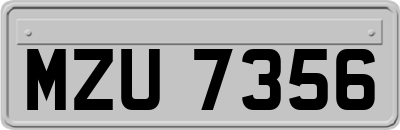 MZU 7356